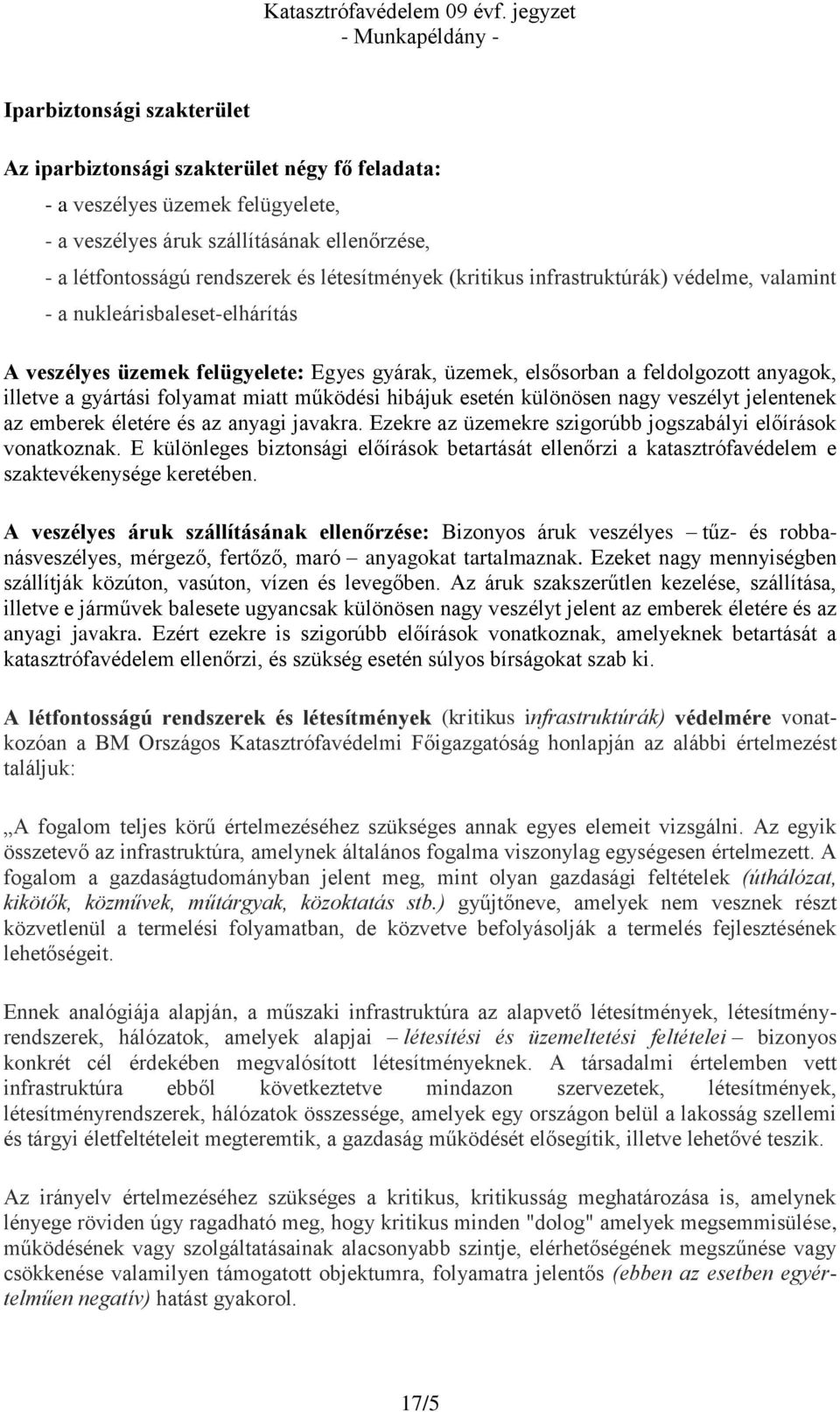 Katasztrófavédelem 09 évf. jegyzet
- Munkapéldány -

Iparbiztonsági szakterület

Az iparbiztonsági szakterület négy fő feladata:
- a veszélyes üzemek felügyelete,
- a veszélyes áruk szállításának ellenőrzése,
- a létfontosságú rendszerek és létesítmények (kritikus infrastruktúrák) védelme, valamint
- a nukleárisbaleset-elhárítás

A veszélyes üzemek felügyelete: Egyes gyárak, üzemek, elsősorban a feldolgozott anyagok, illetve a gyártási folyamat miatt működési hibájuk esetén különösen nagy veszélyt jelentenek az emberek életére és az anyagi javakra. Ezekre az üzemekre szigorúbb jogszabályi előírások vonatkoznak. E különleges biztonsági előírások betartását ellenőrzi a katasztrófavédelem e szaktevékenysége keretében.

A veszélyes áruk szállításának ellenőrzése: Bizonyos áruk veszélyes – tűz- és robbanásveszélyes, mérgező, fertőző, maró – anyagokat tartalmaznak. Ezeket nagy mennyiségben szállítják közúton, vasúton, vízen és levegőben. Az áruk szakszerűtlen kezelése, szállítása, illetve e járművek balesete ugyancsak különösen nagy veszélyt jelent az emberek életére és az anyagi javakra. Ezért ezekre is szigorúbb előírások vonatkoznak, amelyeknek betartását a katasztrófavédelem ellenőrzi, és szükség esetén súlyos bírságokat szab ki.

A létfontosságú rendszerek és létesítmények (kritikus infrastruktúrák) védelmére vonatkozóan a BM Országos Katasztrófavédelmi Főigazgatóság honlapján az alábbi értelmezést találjuk:

„A fogalom teljes körű értelmezéséhez szükséges annak egyes elemeit vizsgálni. Az egyik összetevő az infrastruktúra, amelynek általános fogalma viszonylag egységesen értelmezett. A fogalom a gazdaságtudományban jelent meg, mint olyan gazdasági feltételek (úthálózat, kikötők, közművek, műtárgyak, közoktatás stb.) gyűjtőneve, amelyek nem vesznek részt közvetlenül a termelési folyamatban, de közvetve befolyásolják a termelés fejlesztésének lehetőségeit.

Ennek analógiája alapján, a műszaki infrastruktúra az alapvető létesítmények, létesítményrendszerek, hálózatok, amelyek alapjai – létesítési és üzemeltetési feltételei – bizonyos konkrét cél érdekében megvalósított létesítményeknek. A társadalmi értelemben vett infrastruktúra ebből következtetve mindazon szervezetek, létesítmények, létesítményrendszerek, hálózatok összessége, amelyek egy országon belül a lakosság szellemi és tárgyi életfeltételeit megteremtik, a gazdaság működését elősegítik, illetve lehetővé teszik.

Az irányelv értelmezéséhez szükséges a kritikus, kritikusság meghatározása is, amelynek lényege röviden úgy ragadható meg, hogy kritikus minden "dolog" amelyek megsemmisülése, működésének vagy szolgáltatásainak alacsonyabb szintje, elérhetőségének megszűnése vagy csökkenése valamilyen támogatott objektumra, folyamatra jelentős (ebben az esetben egyértelműen negatív) hatást gyakorol.

17/5